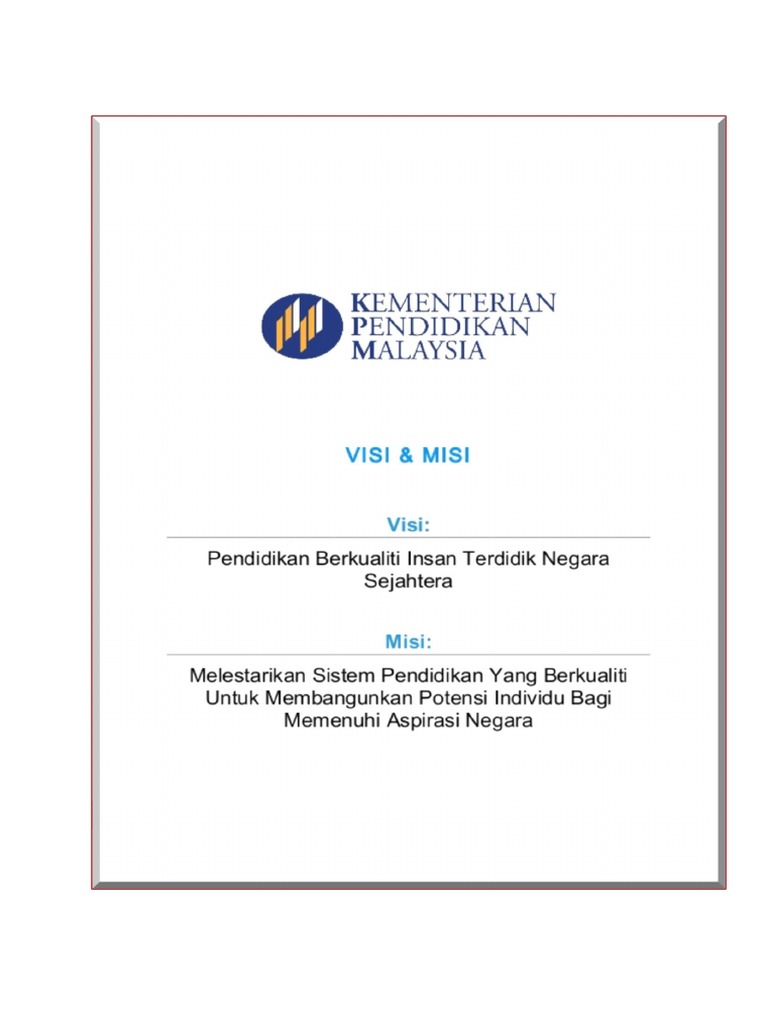 KEMENTERIAN PENDIDIKAN MALAYSIA

VISI & MISI

Visi:

Pendidikan Berkualiti Insan Terdidik Negara Sejahtera

Misi:

Melestarikan Sistem Pendidikan Yang Berkualiti Untuk Membangunkan Potensi Individu Bagi Memenuhi Aspirasi Negara